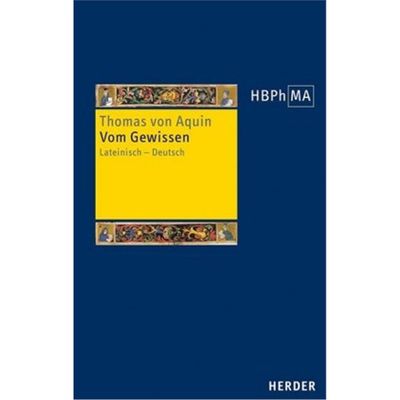 HBPh MA

Thomas von Aquin
Vom Gewissen
Lateinisch – Deutsch

HERDER